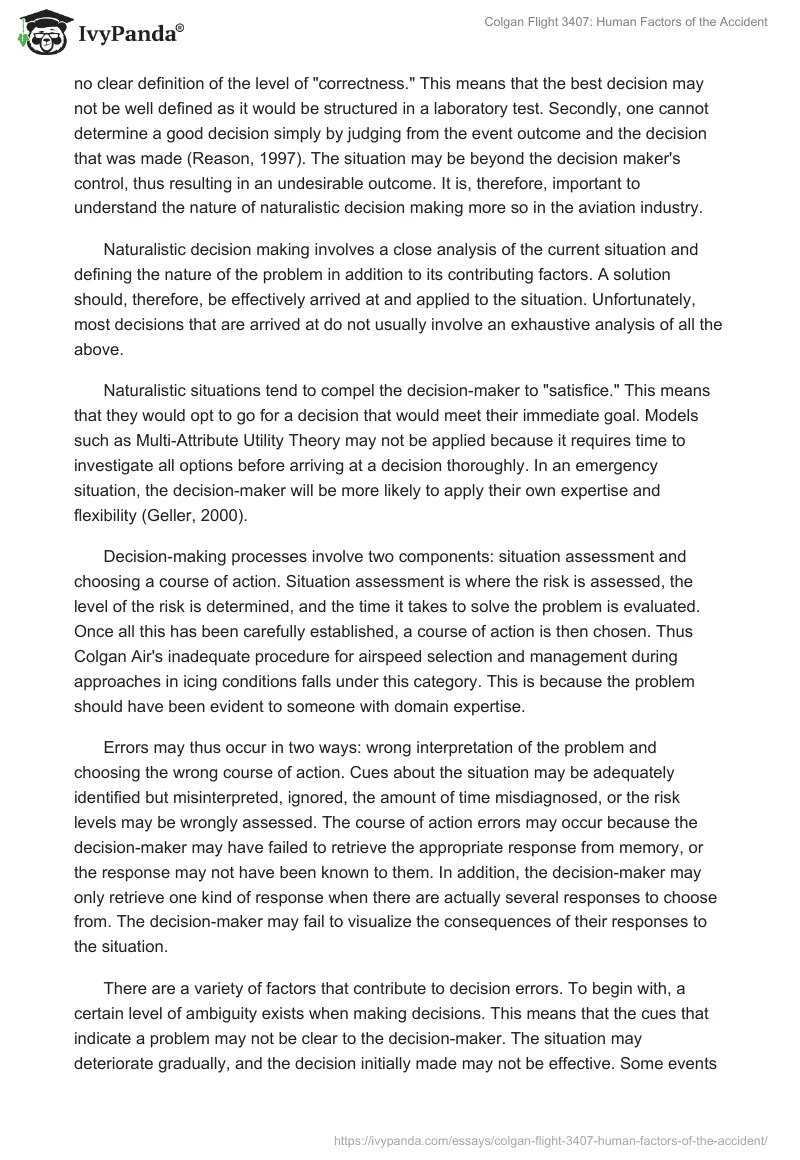 IvyPanda®

Colgan Flight 3407: Human Factors of the Accident

no clear definition of the level of "correctness." This means that the best decision may not be well defined as it would be structured in a laboratory test. Secondly, one cannot determine a good decision simply by judging from the event outcome and the decision that was made (Reason, 1997). The situation may be beyond the decision maker's control, thus resulting in an undesirable outcome. It is, therefore, important to understand the nature of naturalistic decision making more so in the aviation industry.

Naturalistic decision making involves a close analysis of the current situation and defining the nature of the problem in addition to its contributing factors. A solution should, therefore, be effectively arrived at and applied to the situation. Unfortunately, most decisions that are arrived at do not usually involve an exhaustive analysis of all the above.

Naturalistic situations tend to compel the decision-maker to "satisfice." This means that they would opt to go for a decision that would meet their immediate goal. Models such as Multi-Attribute Utility Theory may not be applied because it requires time to investigate all options before arriving at a decision thoroughly. In an emergency situation, the decision-maker will be more likely to apply their own expertise and flexibility (Geller, 2000).

Decision-making processes involve two components: situation assessment and choosing a course of action. Situation assessment is where the risk is assessed, the level of the risk is determined, and the time it takes to solve the problem is evaluated. Once all this has been carefully established, a course of action is then chosen. Thus Colgan Air's inadequate procedure for airspeed selection and management during approaches in icing conditions falls under this category. This is because the problem should have been evident to someone with domain expertise.

Errors may thus occur in two ways: wrong interpretation of the problem and choosing the wrong course of action. Cues about the situation may be adequately identified but misinterpreted, ignored, the amount of time misdiagnosed, or the risk levels may be wrongly assessed. The course of action errors may occur because the decision-maker may have failed to retrieve the appropriate response from memory, or the response may not have been known to them. In addition, the decision-maker may only retrieve one kind of response when there are actually several responses to choose from. The decision-maker may fail to visualize the consequences of their responses to the situation.

There are a variety of factors that contribute to decision errors. To begin with, a certain level of ambiguity exists when making decisions. This means that the cues that indicate a problem may not be clear to the decision-maker. The situation may deteriorate gradually, and the decision initially made may not be effective. Some events

https://ivypanda.com/essays/colgan-flight-3407-human-factors-of-the-accident/